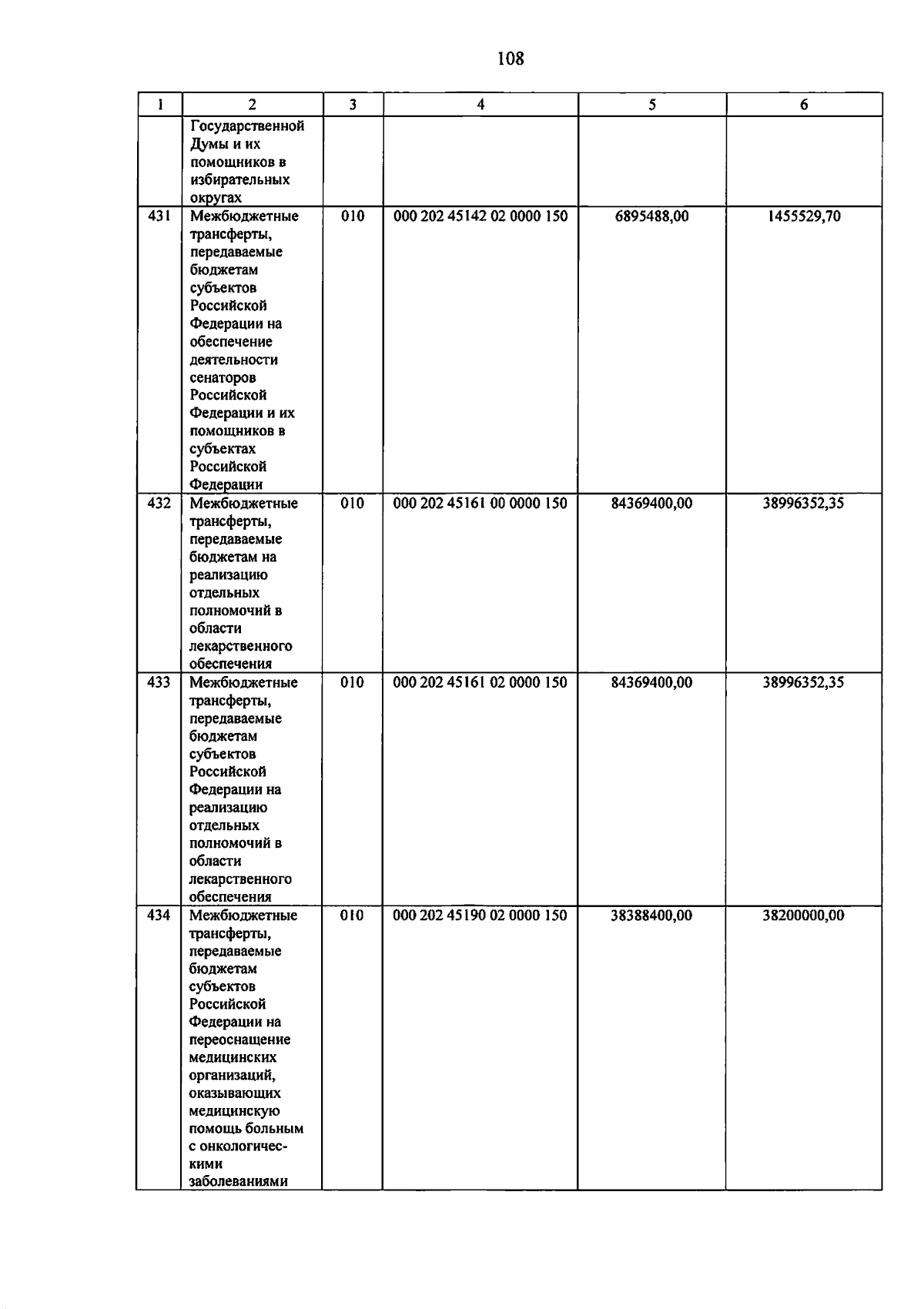 108

| 1 | 2 | 3 | 4 | 5 | 6 |
|---|---|---|---|---|---|
| | Государственной Думы и их помощников в избирательных округах | | | | |
| 431 | Межбюджетные трансферты, передаваемые бюджетам субъектов Российской Федерации на обеспечение деятельности сенаторов Российской Федерации и их помощников в субъектах Российской Федерации | 010 | 000 202 45142 02 0000 150 | 6895488,00 | 1455529,70 |
| 432 | Межбюджетные трансферты, передаваемые бюджетам на реализацию отдельных полномочий в области лекарственного обеспечения | 010 | 000 202 45161 00 0000 150 | 84369400,00 | 38996352,35 |
| 433 | Межбюджетные трансферты, передаваемые бюджетам субъектов Российской Федерации на реализацию отдельных полномочий в области лекарственного обеспечения | 010 | 000 202 45161 02 0000 150 | 84369400,00 | 38996352,35 |
| 434 | Межбюджетные трансферты, передаваемые бюджетам субъектов Российской Федерации на переоснащение медицинских организаций, оказывающих медицинскую помощь больным с онкологическими заболеваниями | 010 | 000 202 45190 02 0000 150 | 38388400,00 | 38200000,00 |